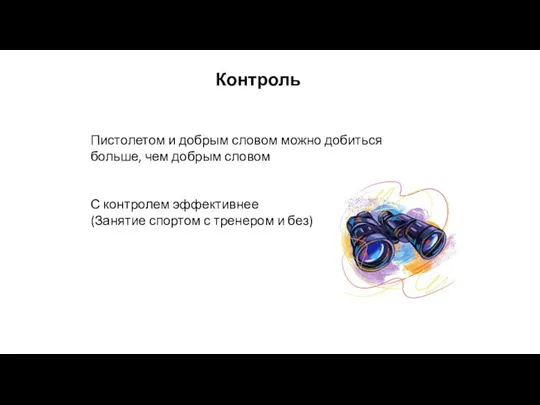 Контроль

Пистолетом и добрым словом можно добиться больше, чем добрым словом

С контролем эффективнее
(Занятие спортом с тренером и без)